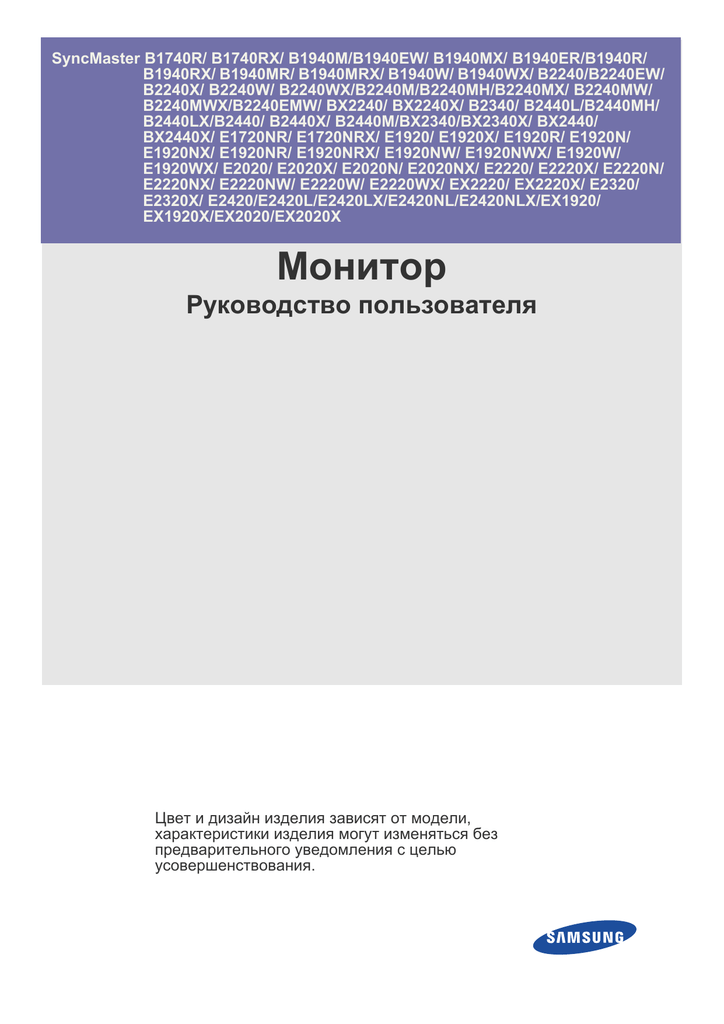 SyncMaster B1740R/ B1740RX/ B1940M/B1940EW/ B1940MX/ B1940ER/B1940R/ B1940RX/ B1940MR/ B1940MRX/ B1940W/ B1940WX/ B2240/B2240EW/ B2240X/ B2240W/ B2240WX/B2240M/B2240MH/B2240MX/ B2240MW/ B2240MWX/B2240EMW/ BX2240/ BX2240X/ B2340/ B2440L/B2440MH/ B2440LX/B2440/ B2440X/ B2440M/BX2340/BX2340X/ BX2440/ BX2440X/ E1720NR/ E1720NRX/ E1920/ E1920X/ E1920R/ E1920N/ E1920NX/ E1920NR/ E1920NRX/ E1920NW/ E1920NWX/ E1920W/ E1920WX/ E2020/ E2020X/ E2020N/ E2020NX/ E2220/ E2220X/ E2220N/ E2220NX/ E2220NW/ E2220W/ E2220WX/ EX2220/ EX2220X/ E2320/ E2320X/ E2420/E2420L/E2420LX/E2420NL/E2420NLX/EX1920/ EX1920X/EX2020/EX2020X

Монитор

Руководство пользователя

Цвет и дизайн изделия зависят от модели, характеристики изделия могут изменяться без предварительного уведомления с целью усовершенствования.

SAMSUNG